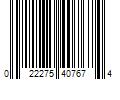 0 22275 40767 4